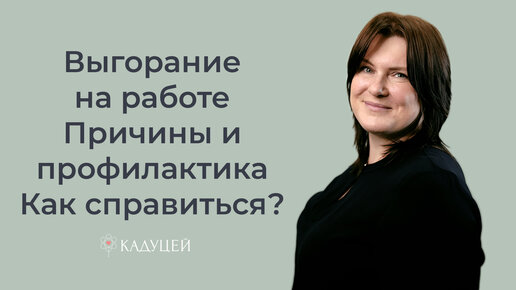 Выгорание на работе
Причины и профилактика
Как справиться?

КАДУЦЕЙ